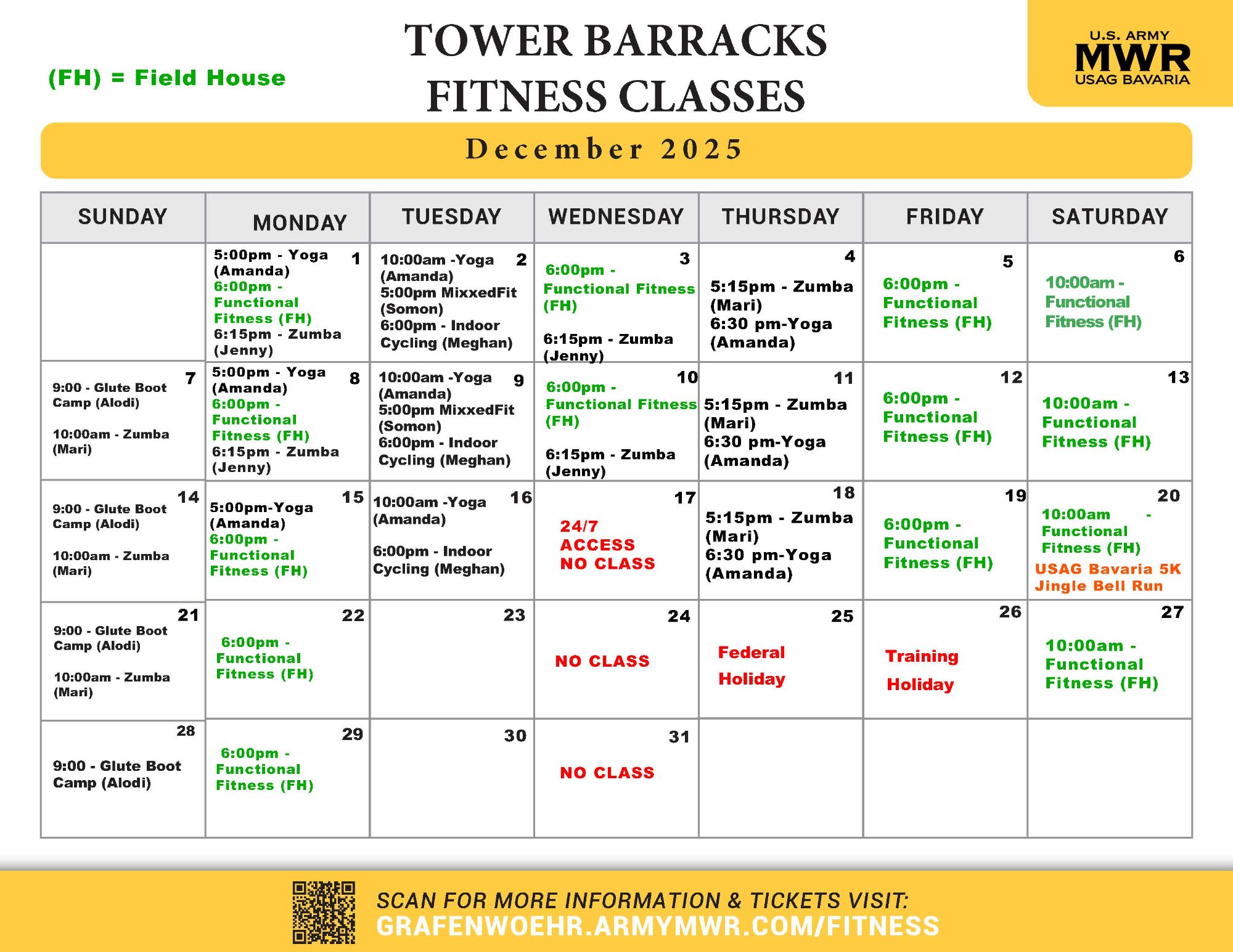 (FH) = Field House

TOWER BARRACKS FITNESS CLASSES

U.S. ARMY
MWR
USAG BAVARIA

December 2025

| SUNDAY | MONDAY | TUESDAY | WEDNESDAY | THURSDAY | FRIDAY | SATURDAY |
|---|---|---|---|---|---|---|
| | 1 5:00pm - Yoga (Amanda) 6:00pm - Functional Fitness (FH) 6:15pm - Zumba (Jenny) | 2 10:00am -Yoga (Amanda) 5:00pm MixxedFit (Somon) 6:00pm - Indoor Cycling (Meghan) | 3 6:00pm - Functional Fitness (FH) 6:15pm - Zumba (Jenny) | 4 5:15pm - Zumba (Mari) 6:30 pm-Yoga (Amanda) | 5 6:00pm - Functional Fitness (FH) | 6 10:00am - Functional Fitness (FH) |
| 7 9:00 - Glute Boot Camp (Alodi) 10:00am - Zumba (Mari) | 8 5:00pm - Yoga (Amanda) 6:00pm - Functional Fitness (FH) 6:15pm - Zumba (Jenny) | 9 10:00am -Yoga (Amanda) 5:00pm MixxedFit (Somon) 6:00pm - Indoor Cycling (Meghan) | 10 6:00pm - Functional Fitness (FH) 6:15pm - Zumba (Jenny) | 11 5:15pm - Zumba (Mari) 6:30 pm-Yoga (Amanda) | 12 6:00pm - Functional Fitness (FH) | 13 10:00am - Functional Fitness (FH) |
| 14 9:00 - Glute Boot Camp (Alodi) 10:00am - Zumba (Mari) | 15 5:00pm-Yoga (Amanda) 6:00pm - Functional Fitness (FH) | 16 10:00am -Yoga (Amanda) 6:00pm - Indoor Cycling (Meghan) | 17 24/7 ACCESS NO CLASS | 18 5:15pm - Zumba (Mari) 6:30 pm-Yoga (Amanda) | 19 6:00pm - Functional Fitness (FH) | 20 10:00am - Functional Fitness (FH) USAG Bavaria 5K Jingle Bell Run |
| 21 9:00 - Glute Boot Camp (Alodi) 10:00am - Zumba (Mari) | 22 6:00pm - Functional Fitness (FH) | 23 | 24 NO CLASS | 25 Federal Holiday | 26 Training Holiday | 27 10:00am - Functional Fitness (FH) |
| 28 9:00 - Glute Boot Camp (Alodi) | 29 6:00pm - Functional Fitness (FH) | 30 | 31 NO CLASS | | | |

SCAN FOR MORE INFORMATION & TICKETS VISIT:
GRAFENWOEHR.ARMYMWR.COM/FITNESS